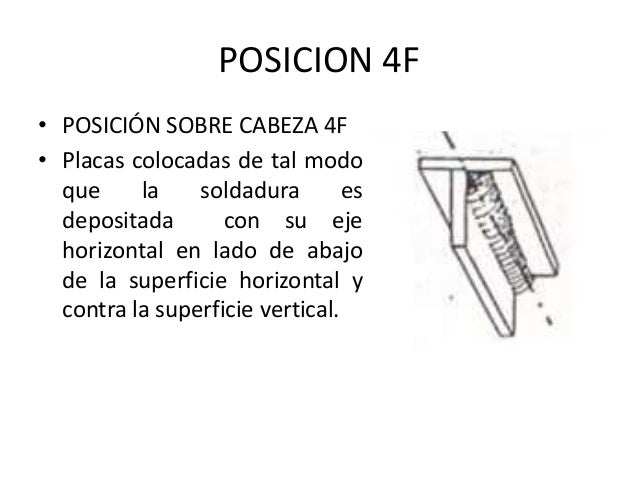 POSICION 4F

• POSICIÓN SOBRE CABEZA 4F
• Placas colocadas de tal modo que la soldadura es depositada con su eje horizontal en lado de abajo de la superficie horizontal y contra la superficie vertical.